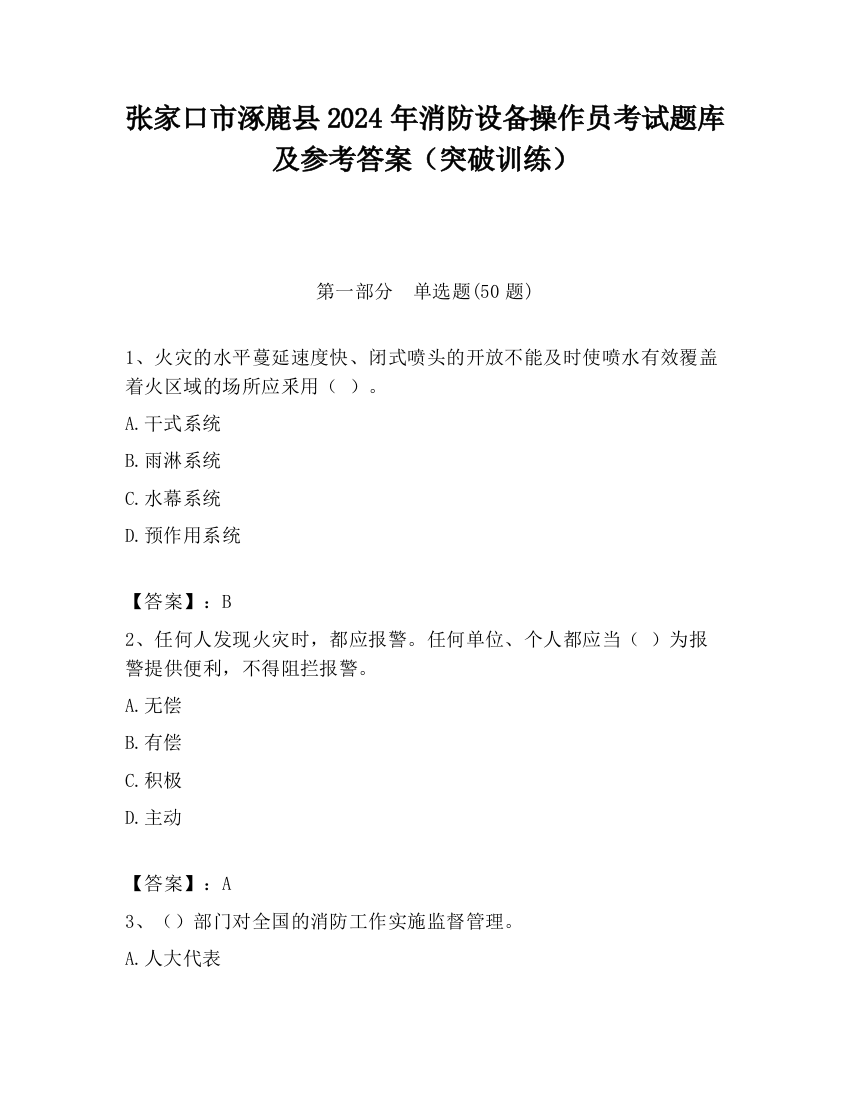 张家口市涿鹿县2024年消防设备操作员考试题库及参考答案（突破训练）

第一部分　单选题(50题)

1、火灾的水平蔓延速度快、闭式喷头的开放不能及时使喷水有效覆盖着火区域的场所应采用（ ）。

A.干式系统

B.雨淋系统

C.水幕系统

D.预作用系统

【答案】：B

2、任何人发现火灾时，都应报警。任何单位、个人都应当（ ）为报警提供便利，不得阻拦报警。

A.无偿

B.有偿

C.积极

D.主动

【答案】：A

3、（）部门对全国的消防工作实施监督管理。

A.人大代表